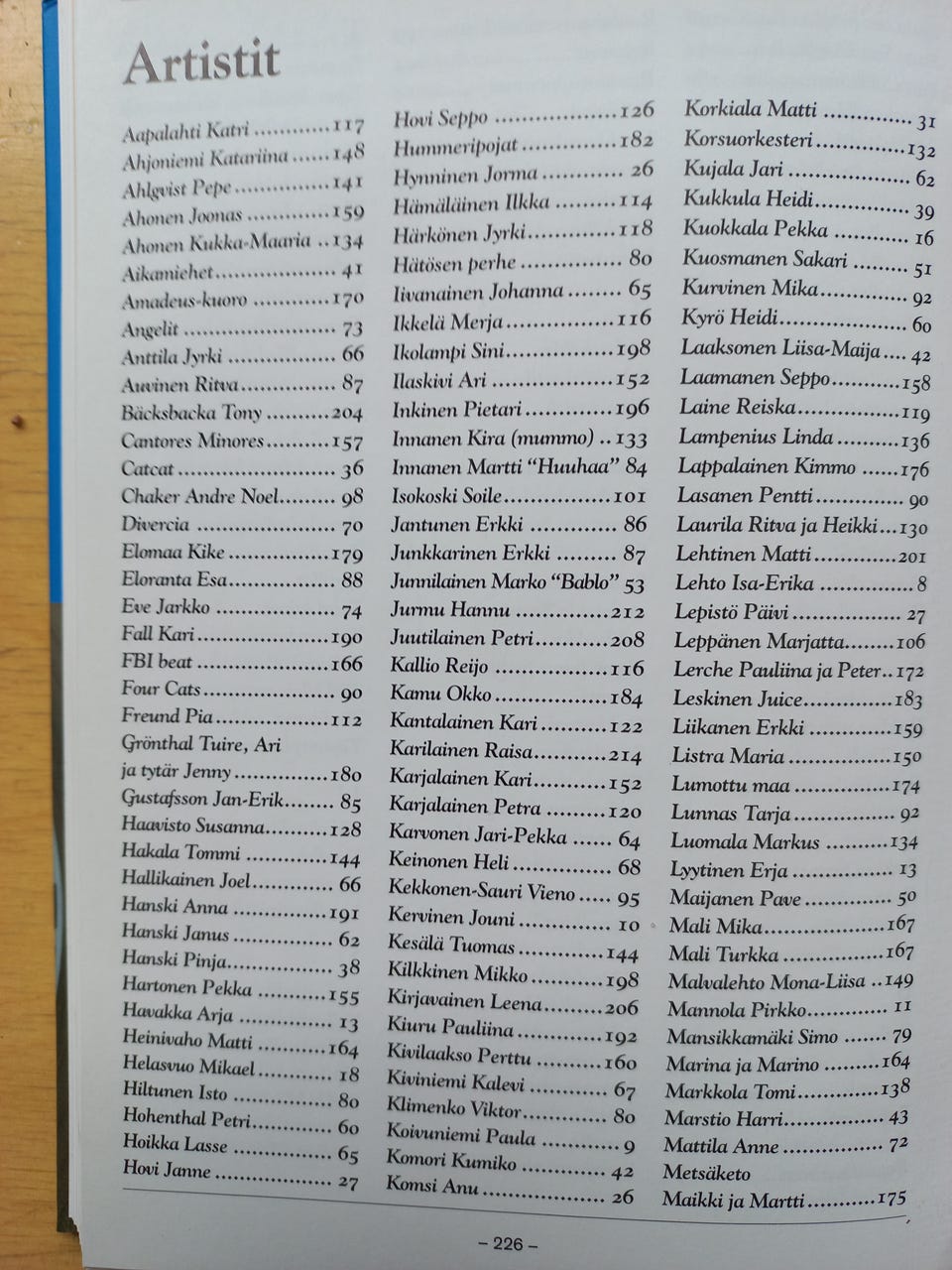 Artistit

Aapalahti Katri 117
Ahjoniemi Katariina 148
Ahlgvist Pepe 141
Ahonen Joonas 159
Ahonen Kukka-Maaria 134
Aikamiehet 41
Amadeus-kuoro 170
Angelit 73
Anttila Jyrki 66
Auvinen Ritva 87
Bäcksbacka Tony 204
Cantores Minores 157
Catcat 36
Chaker Andre Noel 98
Divercia 70
Elomaa Kike 179
Eloranta Esa 88
Eve Jarkko 74
Fall Kari 190
FBI beat 166
Four Cats 90
Freund Pia 112
Grönthal Tuire, Ari ja tytär Jenny 180
Gustafsson Jan-Erik 85
Haavisto Susanna 128
Hakala Tommi 144
Hallikainen Joel 66
Hanski Anna 191
Hanski Janus 62
Hanski Pinja 38
Hartonen Pekka 155
Havakka Arja 13
Heinivaho Matti 164
Helasvuo Mikael 18
Hiltunen Isto 80
Hohenthal Petri 60
Hoikka Lasse 65
Hovi Janne 27

Hovi Seppo 126
Hummeripojat 182
Hynninen Jorma 26
Hämäläinen Ilkka 114
Härkönen Jyrki 118
Hätösen perhe 80
Iivanainen Johanna 65
Ikkelä Merja 116
Ikolampi Sini 198
Ilaskivi Ari 152
Inkinen Pietari 196
Innanen Kira (mummo) 133
Innanen Martti "Huuhaa" 84
Isokoski Soile 101
Jantunen Erkki 86
Junkkarinen Erkki 87
Junnilainen Marko "Bablo" 53
Jurmu Hannu 212
Juutilainen Petri 208
Kallio Reijo 116
Kamu Okko 184
Kantalainen Kari 122
Karilainen Raisa 214
Karjalainen Kari 152
Karjalainen Petra 120
Karvonen Jari-Pekka 64
Keinonen Heli 68
Kekkonen-Sauri Vieno 95
Kervinen Jouni 10
Kesälä Tuomas 144
Kilkkinen Mikko 198
Kirjavainen Leena 206
Kiuru Pauliina 192
Kivilaakso Perttu 160
Kiviniemi Kalevi 67
Klimenko Viktor 80
Koivuniemi Paula 9
Komori Kumiko 42
Komsi Anu 26

Korkiala Matti 31
Korsuorkesteri 132
Kujala Jari 62
Kukkula Heidi 39
Kuokkala Pekka 16
Kuosmanen Sakari 51
Kurvinen Mika 92
Kyrö Heidi 60
Laaksonen Liisa-Maija 42
Laamanen Seppo 158
Laine Reiska 119
Lampenius Linda 136
Lappalainen Kimmo 176
Lasanen Pentti 90
Laurila Ritva ja Heikki 130
Lehtinen Matti 201
Lehto Isa-Erika 8
Lepistö Päivi 27
Leppänen Marjatta 106
Lerche Pauliina ja Peter 172
Leskinen Juice 183
Liikanen Erkki 159
Listra Maria 150
Lumottu maa 174
Lunnas Tarja 92
Luomala Markus 134
Lyytinen Erja 13
Maijanen Pave 50
Mali Mika 167
Mali Turkka 167
Malvalehto Mona-Liisa 149
Mannola Pirkko 11
Mansikkamäki Simo 79
Marina ja Marino 164
Markkola Tomi 138
Marstio Harri 43
Mattila Anne 72
Metsäketo Maikki ja Martti 175

– 226 –